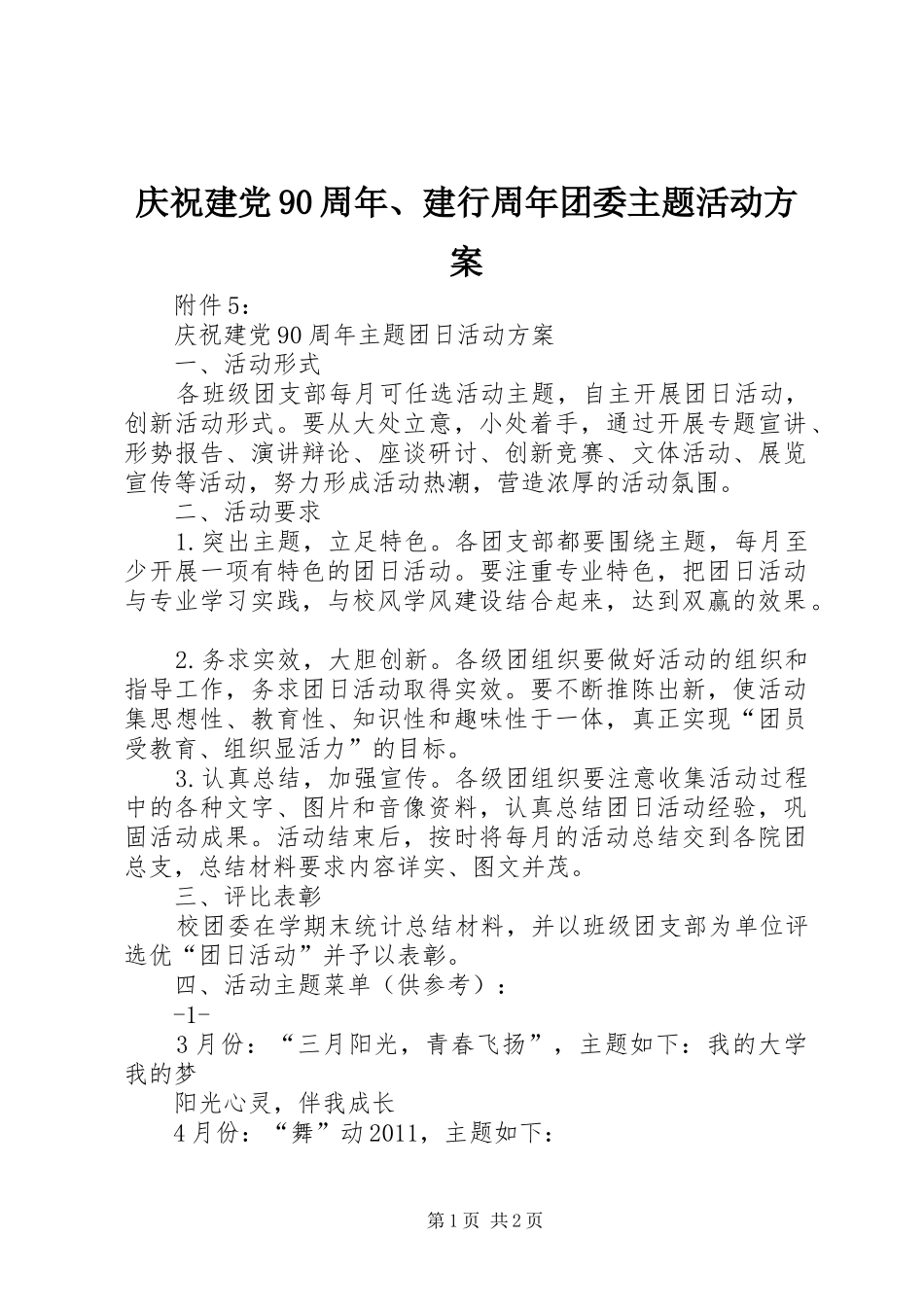 庆祝建党90周年、建行周年团委主题活动方案

附件5：

庆祝建党90周年主题团日活动方案

一、活动形式

各班级团支部每月可任选活动主题，自主开展团日活动，创新活动形式。要从大处立意，小处着手，通过开展专题宣讲、形势报告、演讲辩论、座谈研讨、创新竞赛、文体活动、展览宣传等活动，努力形成活动热潮，营造浓厚的活动氛围。

二、活动要求

1.突出主题，立足特色。各团支部都要围绕主题，每月至少开展一项有特色的团日活动。要注重专业特色，把团日活动与专业学习实践，与校风学风建设结合起来，达到双赢的效果。

2.务求实效，大胆创新。各级团组织要做好活动的组织和指导工作，务求团日活动取得实效。要不断推陈出新，使活动集思想性、教育性、知识性和趣味性于一体，真正实现“团员受教育、组织显活力”的目标。

3.认真总结，加强宣传。各级团组织要注意收集活动过程中的各种文字、图片和音像资料，认真总结团日活动经验，巩固活动成果。活动结束后，按时将每月的活动总结交到各院团总支，总结材料要求内容详实、图文并茂。

三、评比表彰

校团委在学期末统计总结材料，并以班级团支部为单位评选优“团日活动”并予以表彰。

四、活动主题菜单（供参考）：

-1-

3月份：“三月阳光，青春飞扬”，主题如下：我的大学我的梦

阳光心灵，伴我成长

4月份：“舞”动2011，主题如下：

第1页 共2页